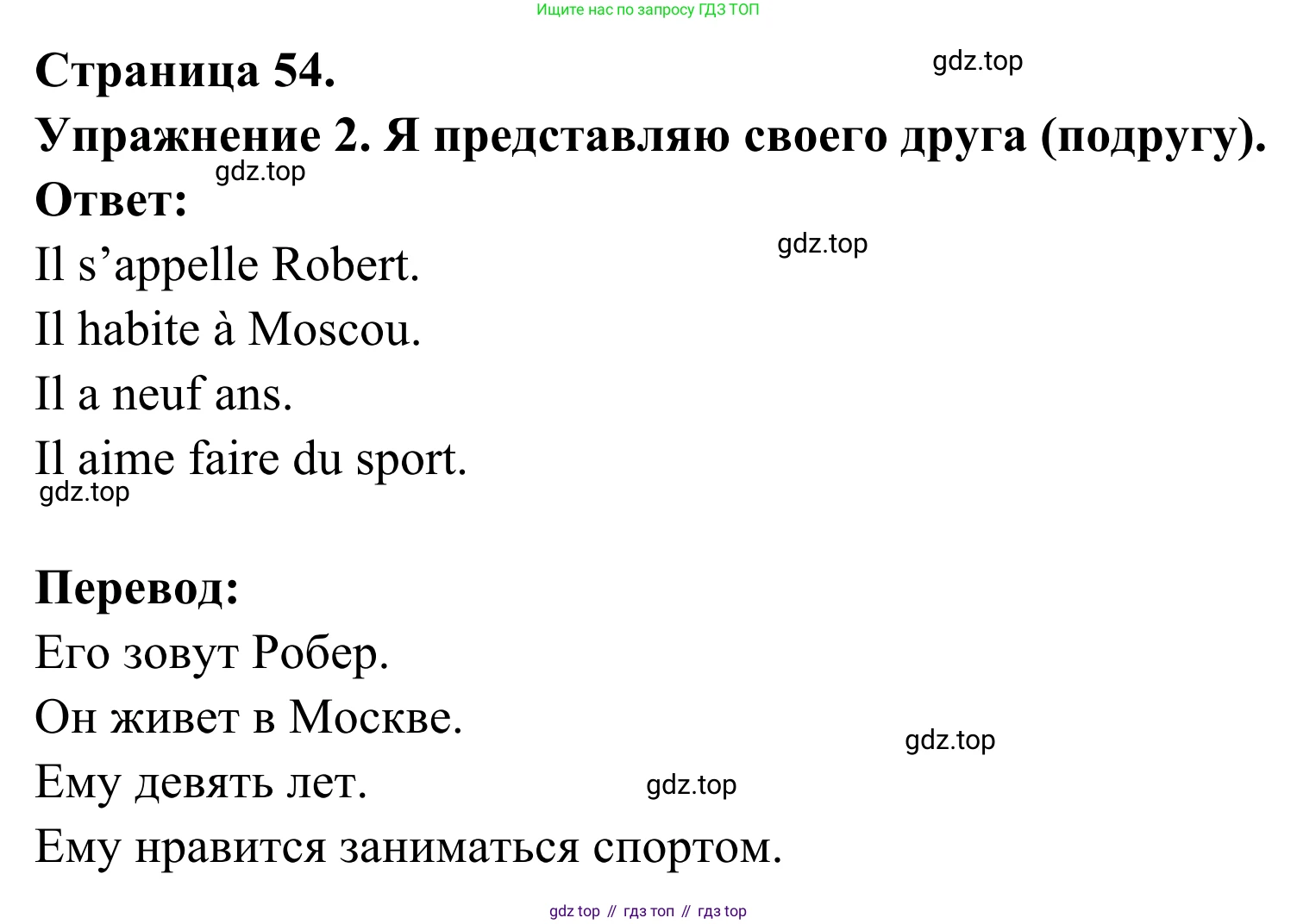 Ищите нас по запросу ГДЗ ТОП

Страница 54.

gdz.top

Упражнение 2. Я представляю своего друга (подругу).

gdz.top

Ответ:

gdz.top

Il s’appelle Robert.

Il habite à Moscou.

Il a neuf ans.

Il aime faire du sport.

gdz.top

Перевод:

Его зовут Робер.

Он живет в Москве.

gdz.top

Ему девять лет.

gdz.top

Ему нравится заниматься спортом.

gdz top // гдз топ // гдз top